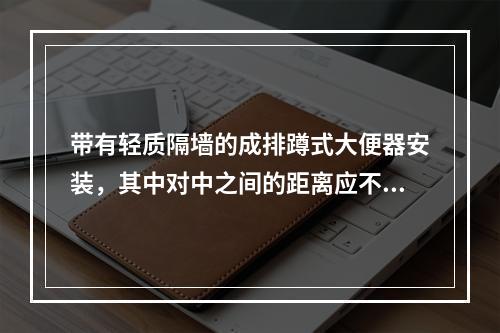 带有轻质隔墙的成排蹲式大便器安装，其中对中之间的距离应不...